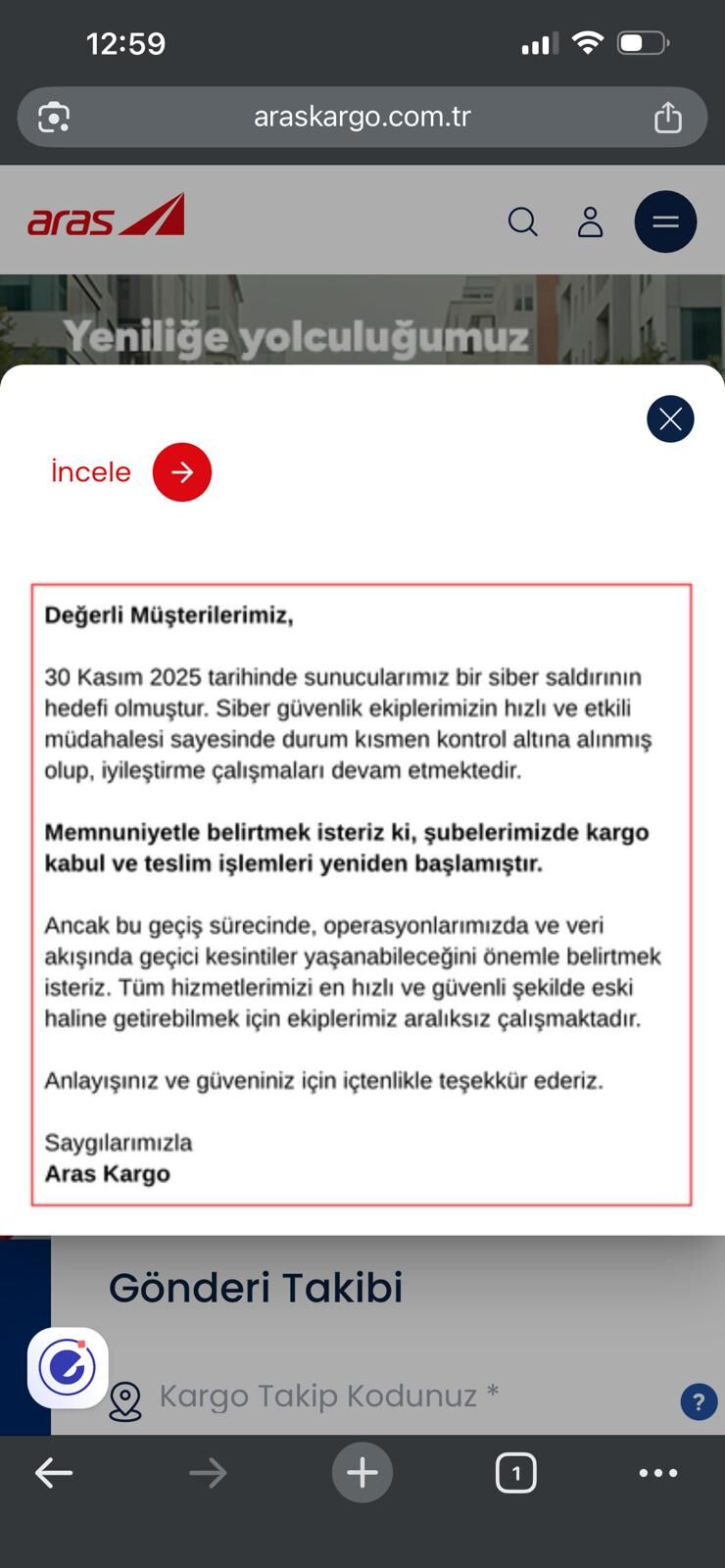 12:59

araskargo.com.tr

aras

Yeniliğe yolculuğumuz

İncele

Değerli Müşterilerimiz,

30 Kasım 2025 tarihinde sunucularımız bir siber saldırının hedefi olmuştur. Siber güvenlik ekiplerimizin hızlı ve etkili müdahalesi sayesinde durum kısmen kontrol altına alınmış olup, iyileştirme çalışmaları devam etmektedir.

Memnuniyetle belirtmek isteriz ki, şubelerimizde kargo kabul ve teslim işlemleri yeniden başlamıştır.

Ancak bu geçiş sürecinde, operasyonlarımızda ve veri akışında geçici kesintiler yaşanabileceğini önemle belirtmek isteriz. Tüm hizmetlerimizi en hızlı ve güvenli şekilde eski haline getirebilmek için ekiplerimiz aralıksız çalışmaktadır.

Anlayışınız ve güveniniz için içtenlikle teşekkür ederiz.

Saygılarımızla
Aras Kargo

Gönderi Takibi

Kargo Takip Kodunuz *

?

1